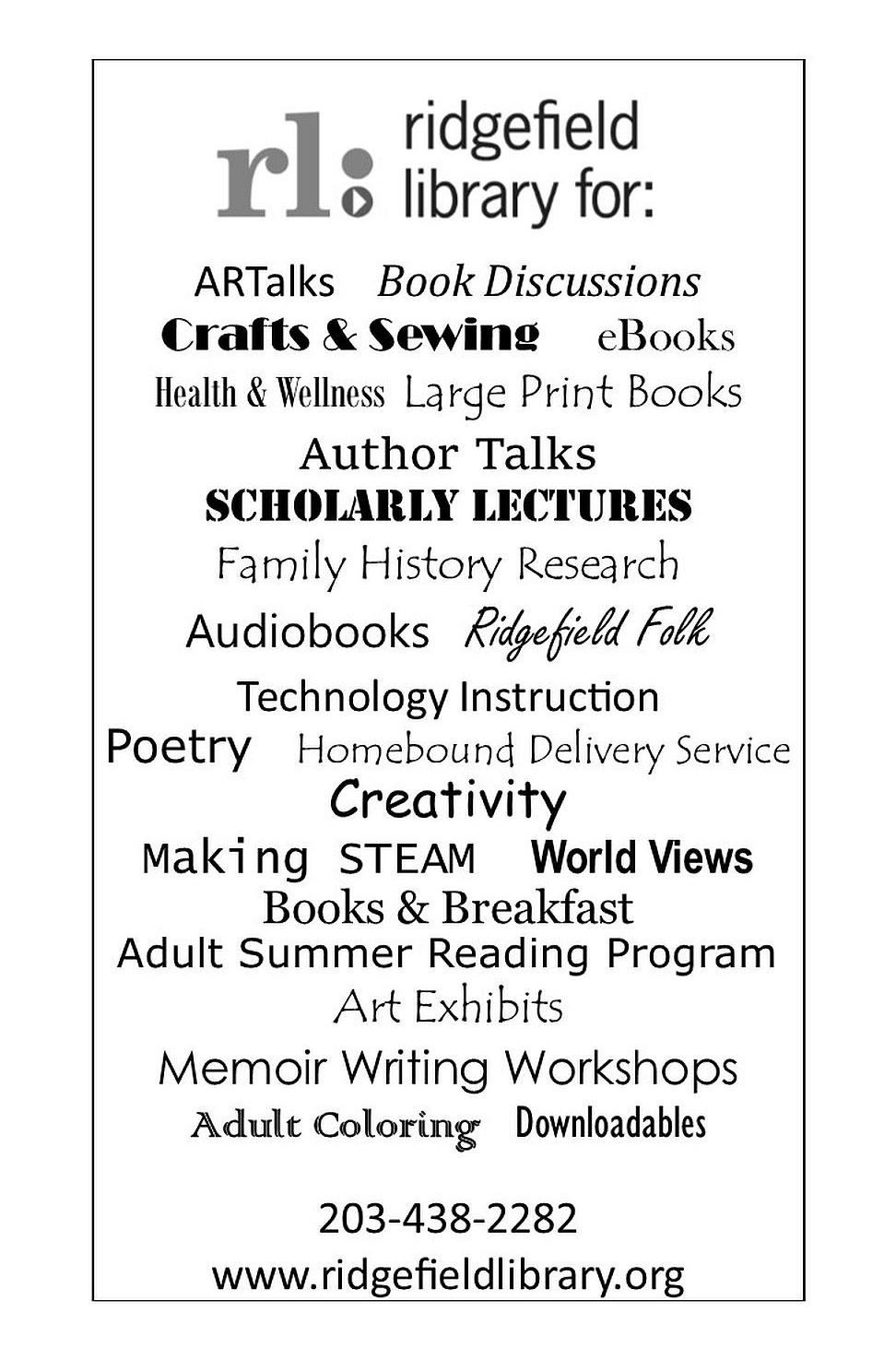 rl: ridgefield library for:

ARTalks Book Discussions
Crafts & Sewing eBooks
Health & Wellness Large Print Books
Author Talks
SCHOLARLY LECTURES
Family History Research
Audiobooks Ridgefield Folk
Technology Instruction
Poetry Homebound Delivery Service
Creativity
Making STEAM World Views
Books & Breakfast
Adult Summer Reading Program
Art Exhibits
Memoir Writing Workshops
Adult Coloring Downloadables

203-438-2282
www.ridgefieldlibrary.org